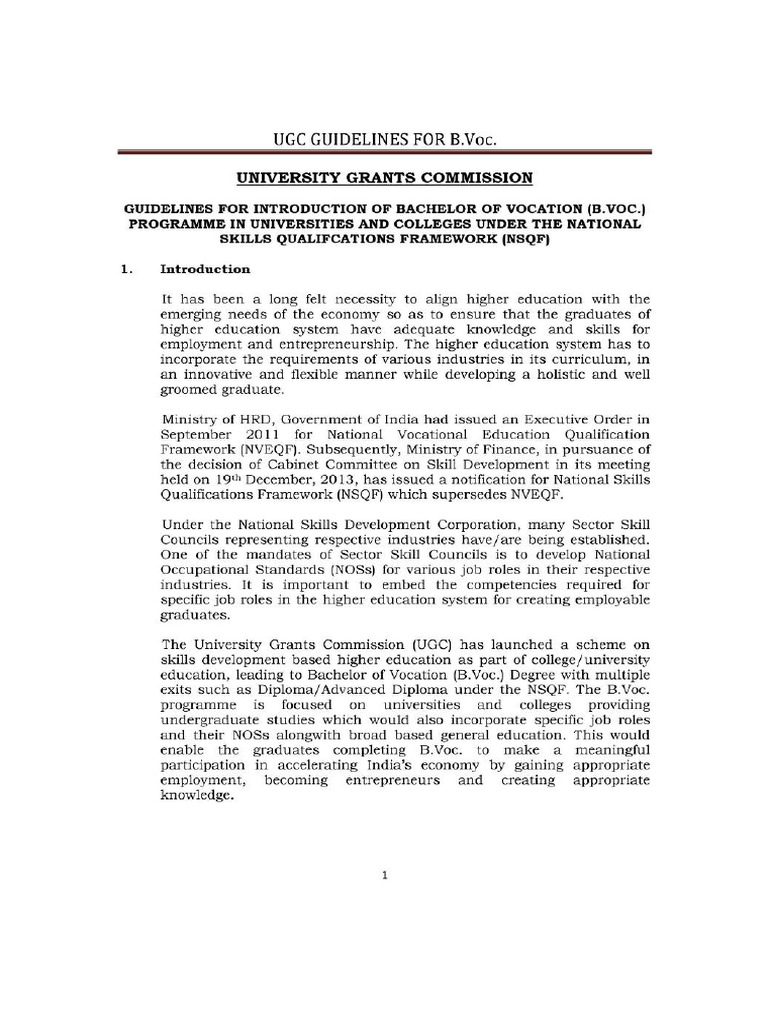 UGC GUIDELINES FOR B.Voc.

UNIVERSITY GRANTS COMMISSION

GUIDELINES FOR INTRODUCTION OF BACHELOR OF VOCATION (B.VOC.) PROGRAMME IN UNIVERSITIES AND COLLEGES UNDER THE NATIONAL SKILLS QUALIFCATIONS FRAMEWORK (NSQF)

1. Introduction

It has been a long felt necessity to align higher education with the emerging needs of the economy so as to ensure that the graduates of higher education system have adequate knowledge and skills for employment and entrepreneurship. The higher education system has to incorporate the requirements of various industries in its curriculum, in an innovative and flexible manner while developing a holistic and well groomed graduate.

Ministry of HRD, Government of India had issued an Executive Order in September 2011 for National Vocational Education Qualification Framework (NVEQF). Subsequently, Ministry of Finance, in pursuance of the decision of Cabinet Committee on Skill Development in its meeting held on 19$^{th}$ December, 2013, has issued a notification for National Skills Qualifications Framework (NSQF) which supersedes NVEQF.

Under the National Skills Development Corporation, many Sector Skill Councils representing respective industries have/are being established. One of the mandates of Sector Skill Councils is to develop National Occupational Standards (NOSs) for various job roles in their respective industries. It is important to embed the competencies required for specific job roles in the higher education system for creating employable graduates.

The University Grants Commission (UGC) has launched a scheme on skills development based higher education as part of college/university education, leading to Bachelor of Vocation (B.Voc.) Degree with multiple exits such as Diploma/Advanced Diploma under the NSQF. The B.Voc. programme is focused on universities and colleges providing undergraduate studies which would also incorporate specific job roles and their NOSs alongwith broad based general education. This would enable the graduates completing B.Voc. to make a meaningful participation in accelerating India's economy by gaining appropriate employment, becoming entrepreneurs and creating appropriate knowledge.

1